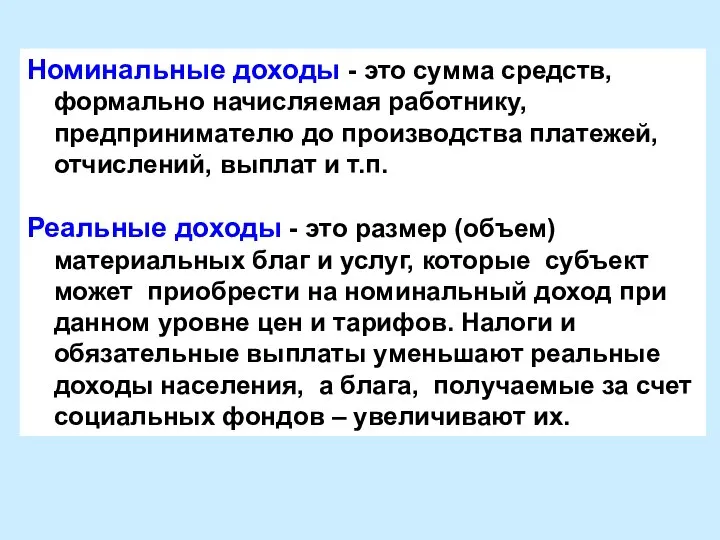 Номинальные доходы - это сумма средств, формально начисляемая работнику, предпринимателю до производства платежей, отчислений, выплат и т.п.

Реальные доходы - это размер (объем) материальных благ и услуг, которые субъект может приобрести на номинальный доход при данном уровне цен и тарифов. Налоги и обязательные выплаты уменьшают реальные доходы населения, а блага, получаемые за счет социальных фондов – увеличивают их.